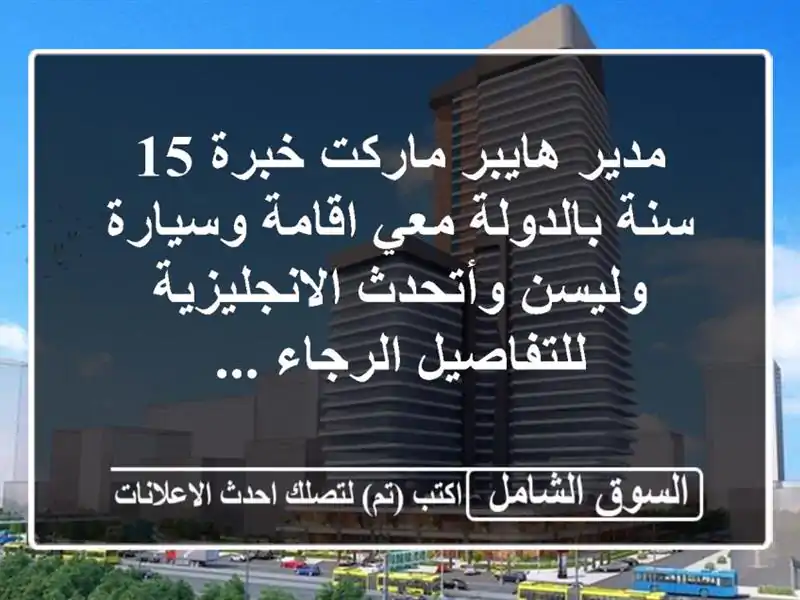 مدير هايبر ماركت خبرة 15 سنة بالدولة معي اقامة وسيارة وليسن وأتحدث الانجليزية للتفاصيل الرجاء ...

السوق الشامل اكتب (تم) لتصلك احدث الاعلانات